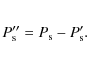 $P''_{\mathrm{s}} = P_{\mathrm{s}} - P'_{\mathrm{s}}.$